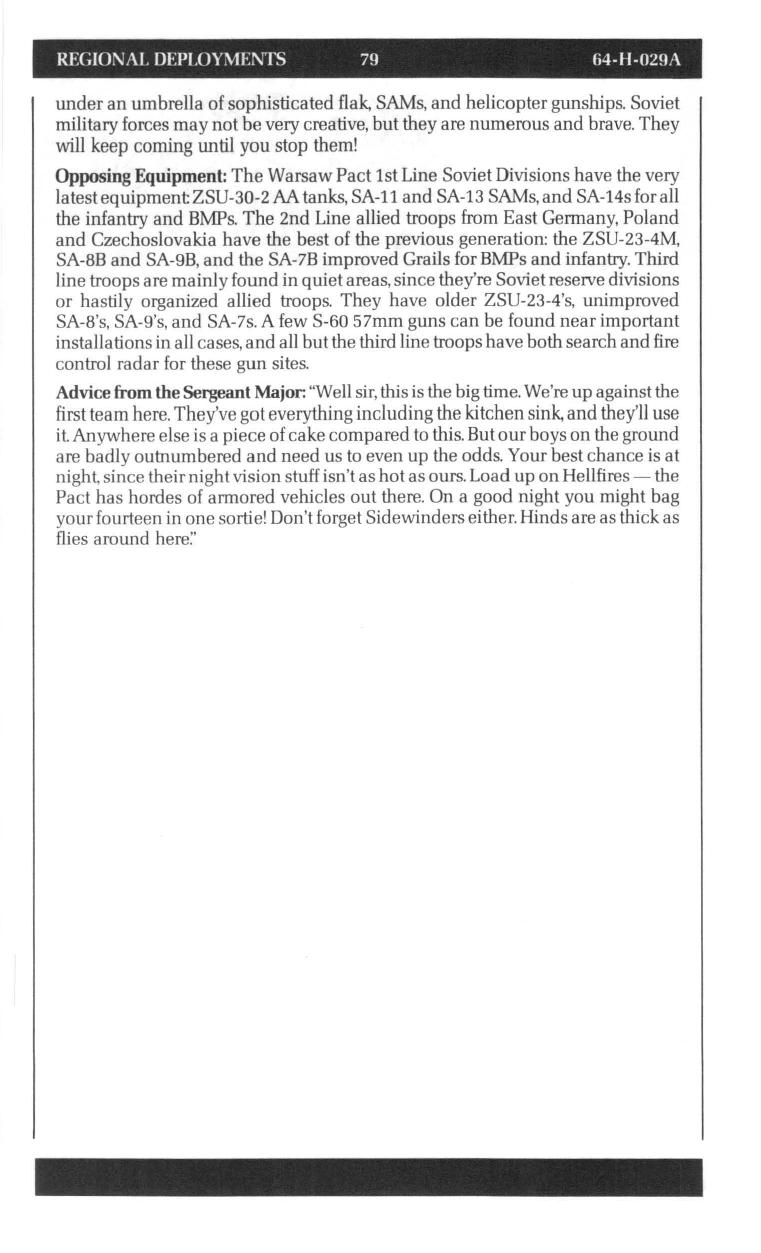 REGIONAL DEPLOYMENTS 79 64-H-029A

under an umbrella of sophisticated flak, SAMs, and helicopter gunships. Soviet military forces may not be very creative, but they are numerous and brave. They will keep coming until you stop them!

Opposing Equipment: The Warsaw Pact 1st Line Soviet Divisions have the very latest equipment: ZSU-30-2 AA tanks, SA-11 and SA-13 SAMs, and SA-14s for all the infantry and BMPs. The 2nd Line allied troops from East Germany, Poland and Czechoslovakia have the best of the previous generation: the ZSU-23-4M, SA-8B and SA-9B, and the SA-7B improved Grails for BMPs and infantry. Third line troops are mainly found in quiet areas, since they're Soviet reserve divisions or hastily organized allied troops. They have older ZSU-23-4's, unimproved SA-8's, SA-9's, and SA-7s. A few S-60 57mm guns can be found near important installations in all cases, and all but the third line troops have both search and fire control radar for these gun sites.

Advice from the Sergeant Major: "Well sir, this is the big time. We're up against the first team here. They've got everything including the kitchen sink, and they'll use it. Anywhere else is a piece of cake compared to this. But our boys on the ground are badly outnumbered and need us to even up the odds. Your best chance is at night, since their night vision stuff isn't as hot as ours. Load up on Hellfires — the Pact has hordes of armored vehicles out there. On a good night you might bag your fourteen in one sortie! Don't forget Sidewinders either. Hinds are as thick as flies around here."